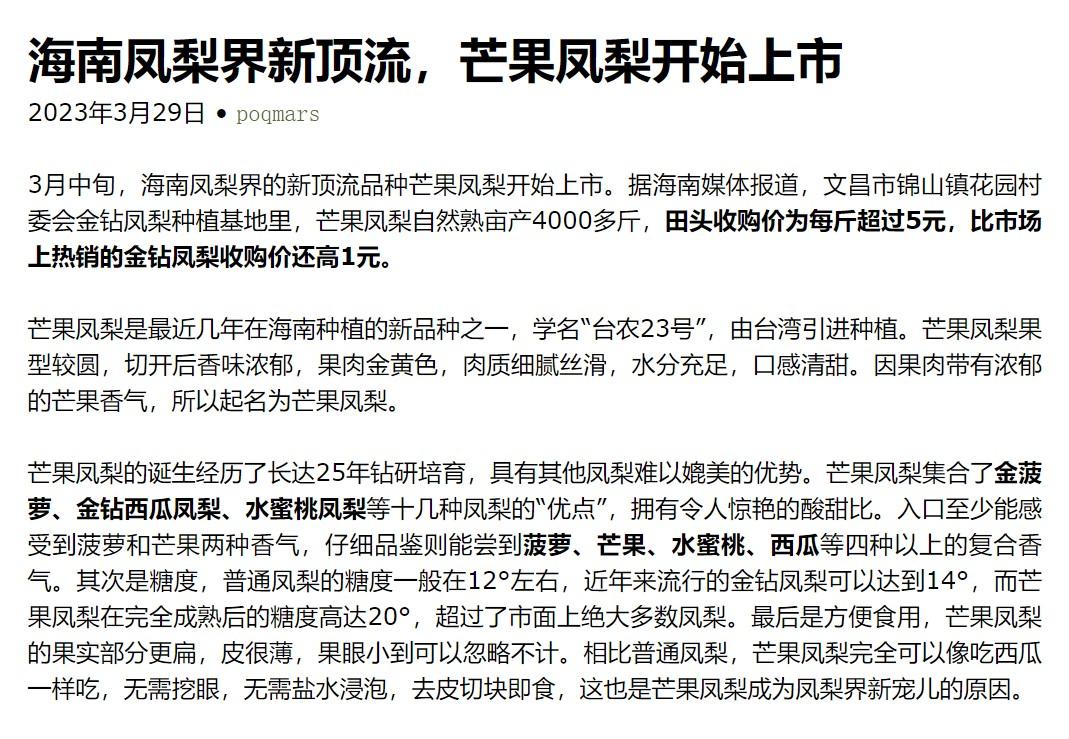 海南凤梨界新顶流，芒果凤梨开始上市

2023年3月29日 • poqmars

3月中旬，海南凤梨界的新顶流品种芒果凤梨开始上市。据海南媒体报道，文昌市锦山镇花园村委会金钻凤梨种植基地里，芒果凤梨自然熟亩产4000多斤，田头收购价为每斤超过5元，比市场上热销的金钻凤梨收购价还高1元。

芒果凤梨是最近几年在海南种植的新品种之一，学名“台农23号”，由台湾引进种植。芒果凤梨果型较圆，切开后香味浓郁，果肉金黄色，肉质细腻丝滑，水分充足，口感清甜。因果肉带有浓郁的芒果香气，所以起名为芒果凤梨。

芒果凤梨的诞生经历了长达25年钻研培育，具有其他凤梨难以媲美的优势。芒果凤梨集合了金菠萝、金钻西瓜凤梨、水蜜桃凤梨等十几种凤梨的“优点”，拥有令人惊艳的酸甜比。入口至少能感受到菠萝和芒果两种香气，仔细品鉴则能尝到菠萝、芒果、水蜜桃、西瓜等四种以上的复合香气。其次是糖度，普通凤梨的糖度一般在12°左右，近年来流行的金钻凤梨可以达到14°，而芒果凤梨在完全成熟后的糖度高达20°，超过了市面上绝大多数凤梨。最后是方便食用，芒果凤梨的果实部分更扁，皮很薄，果眼小到可以忽略不计。相比普通凤梨，芒果凤梨完全可以像吃西瓜一样吃，无需挖眼，无需盐水浸泡，去皮切块即食，这也是芒果凤梨成为凤梨界新宠儿的原因。